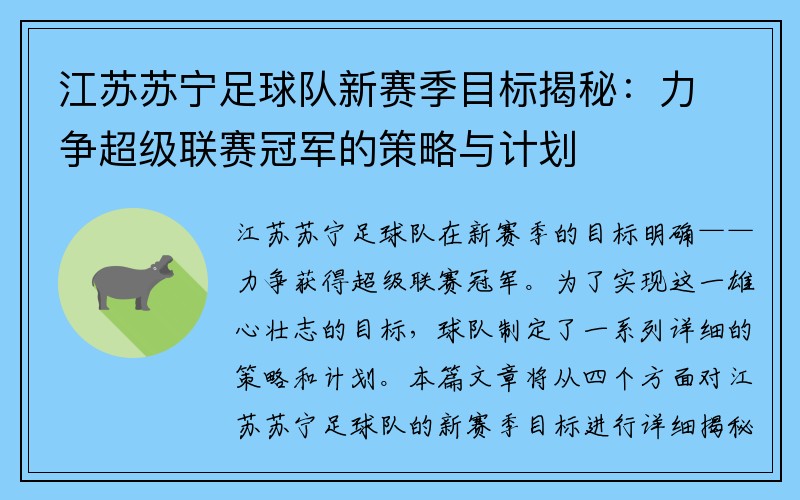 江苏苏宁足球队新赛季目标揭秘：力争超级联赛冠军的策略与计划

江苏苏宁足球队在新赛季的目标明确——力争获得超级联赛冠军。为了实现这一雄心壮志的目标，球队制定了一系列详细的策略和计划。本篇文章将从四个方面对江苏苏宁足球队的新赛季目标进行详细揭秘